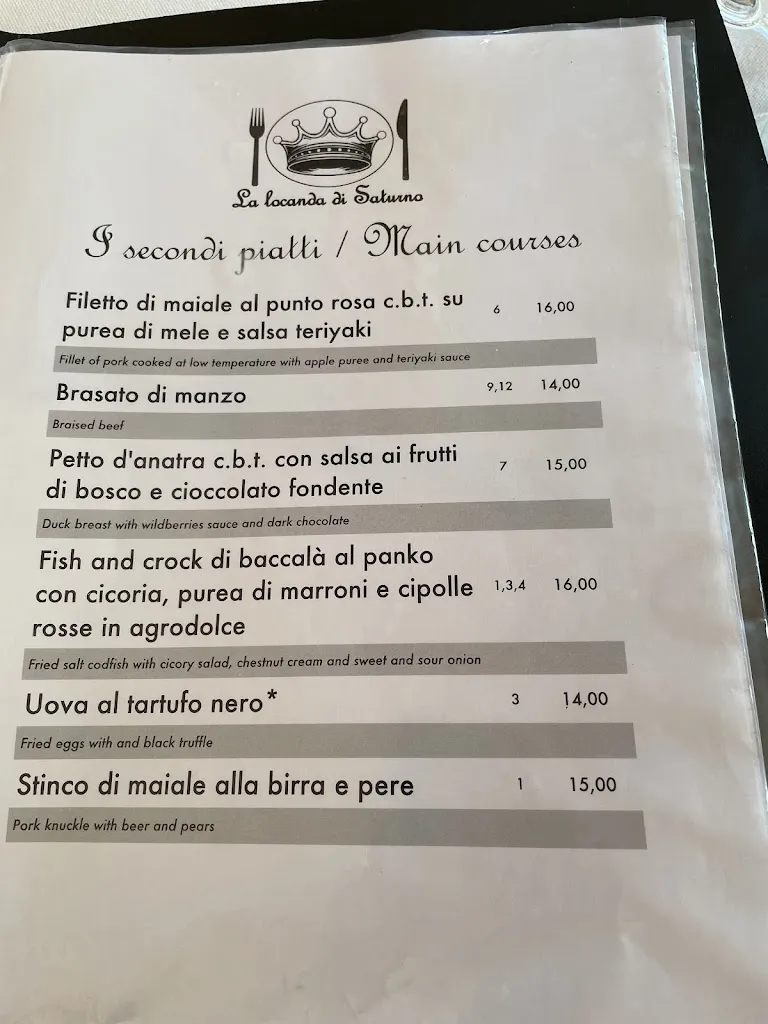 La locanda di Saturno

I secondi piatti / Main courses

Filetto di maiale al punto rosa c.b.t. su purea di mele e salsa teriyaki 6 16,00

Fillet of pork cooked at low temperature with apple puree and teriyaki sauce

Brasato di manzo 9,12 14,00

Braised beef

Petto d'anatra c.b.t. con salsa ai frutti di bosco e cioccolato fondente 7 15,00

Duck breast with wildberries sauce and dark chocolate

Fish and crock di baccalà al panko con cicoria, purea di marroni e cipolle rosse in agrodolce 1,3,4 16,00

Fried salt codfish with cicory salad, chestnut cream and sweet and sour onion

Uova al tartufo nero* 3 14,00

Fried eggs with and black truffle

Stinco di maiale alla birra e pere 1 15,00

Pork knuckle with beer and pears